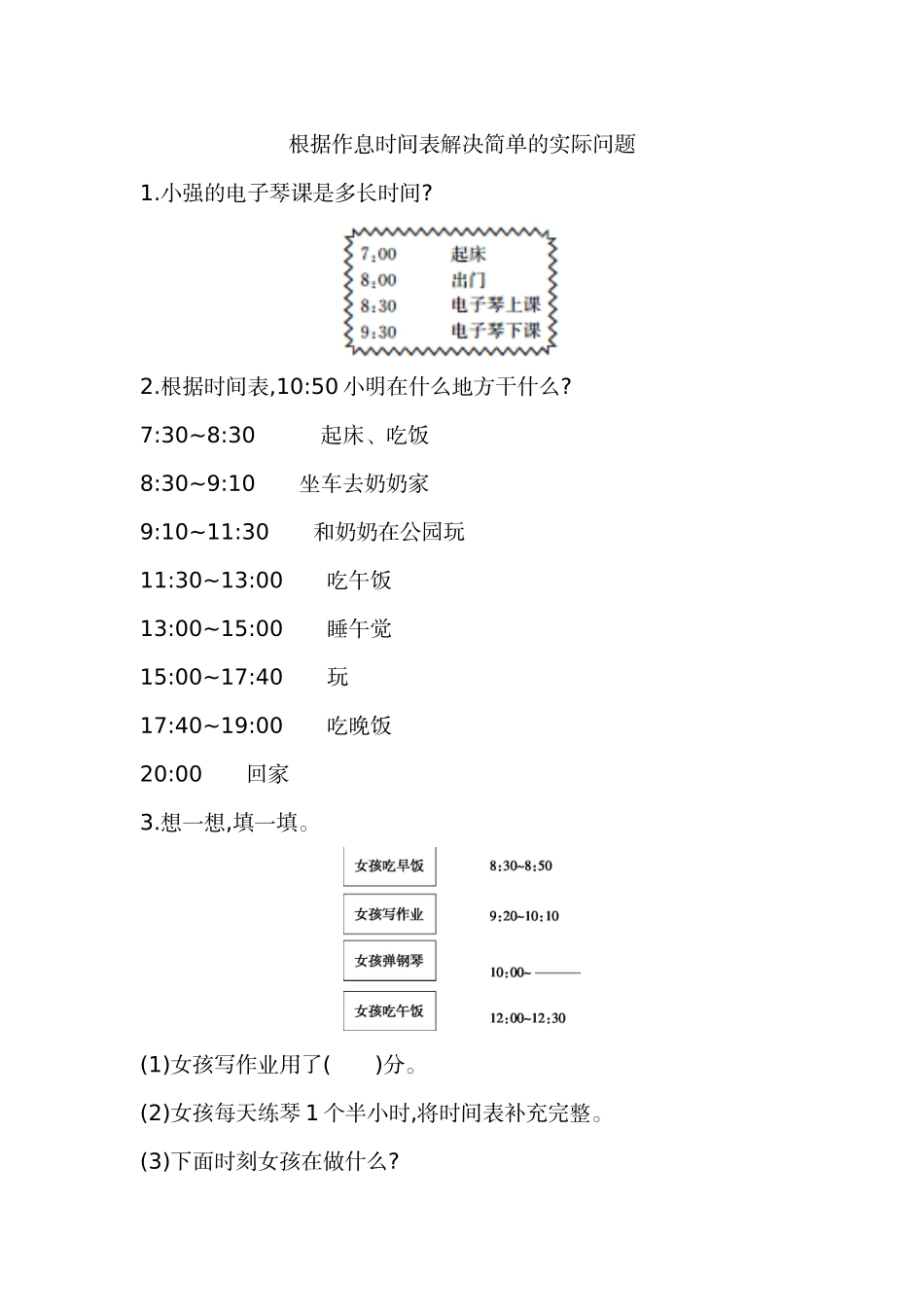 根据作息时间表解决简单的实际问题

1.小强的电子琴课是多长时间?

7:00 起床
8:00 出门
8:30 电子琴上课
9:30 电子琴下课

2.根据时间表,10:50 小明在什么地方干什么?

7:30~8:30 起床、吃饭

8:30~9:10 坐车去奶奶家

9:10~11:30 和奶奶在公园玩

11:30~13:00 吃午饭

13:00~15:00 睡午觉

15:00~17:40 玩

17:40~19:00 吃晚饭

20:00 回家

3.想一想,填一填。

女孩吃早饭 8:30~8:50

女孩写作业 9:20~10:10

女孩弹钢琴 10:00~ ———

女孩吃午饭 12:00~12:30

(1)女孩写作业用了(　　)分。

(2)女孩每天练琴 1 个半小时,将时间表补充完整。

(3)下面时刻女孩在做什么?